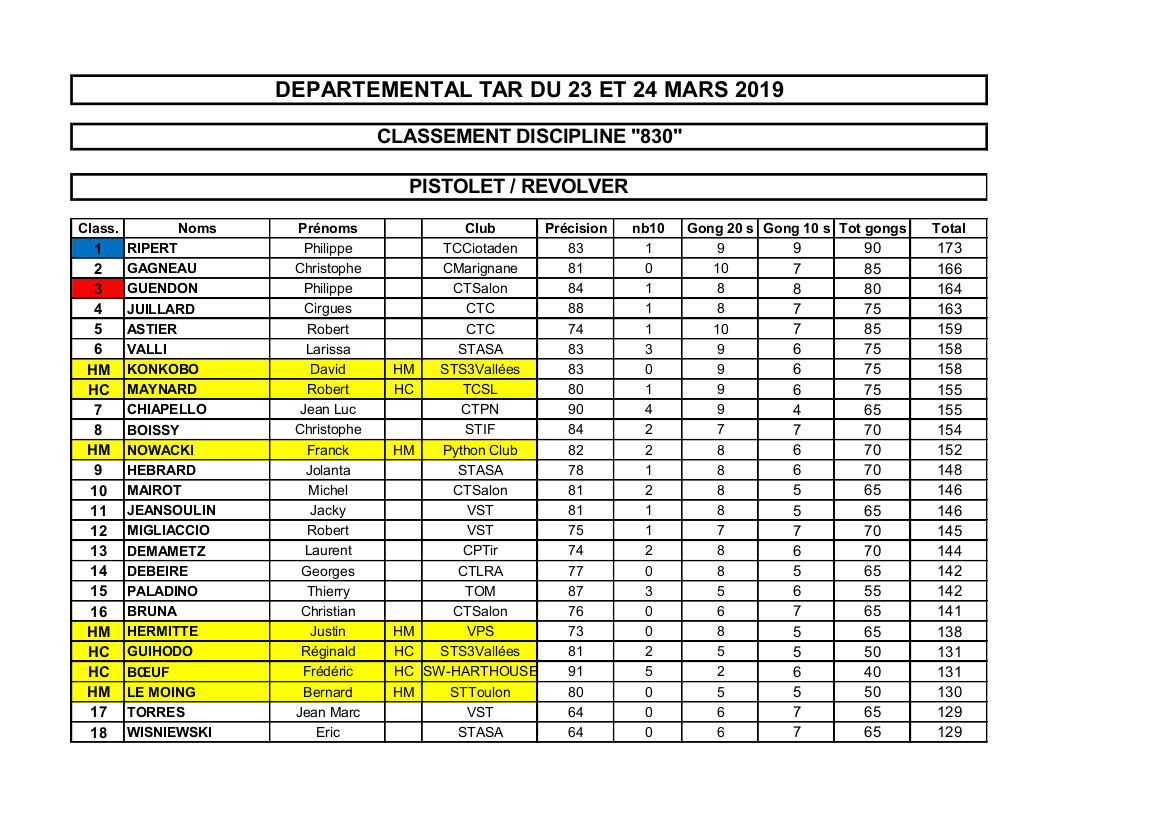 DEPARTEMENTAL TAR DU 23 ET 24 MARS 2019

CLASSEMENT DISCIPLINE "830"

PISTOLET / REVOLVER

| Class. | Noms | Prénoms | | Club | Précision | nb10 | Gong 20 s | Gong 10 s | Tot gongs | Total |
|---|---|---|---|---|---|---|---|---|---|---|
| 1 | RIPERT | Philippe | | TCCiotaden | 83 | 1 | 9 | 9 | 90 | 173 |
| 2 | GAGNEAU | Christophe | | CMarignane | 81 | 0 | 10 | 7 | 85 | 166 |
| 3 | GUENDON | Philippe | | CTSalon | 84 | 1 | 8 | 8 | 80 | 164 |
| 4 | JUILLARD | Cirgues | | CTC | 88 | 1 | 8 | 7 | 75 | 163 |
| 5 | ASTIER | Robert | | CTC | 74 | 1 | 10 | 7 | 85 | 159 |
| 6 | VALLI | Larissa | | STASA | 83 | 3 | 9 | 6 | 75 | 158 |
| HM | KONKOBO | David | HM | STS3Vallées | 83 | 0 | 9 | 6 | 75 | 158 |
| HC | MAYNARD | Robert | HC | TCSL | 80 | 1 | 9 | 6 | 75 | 155 |
| 7 | CHIAPELLO | Jean Luc | | CTPN | 90 | 4 | 9 | 4 | 65 | 155 |
| 8 | BOISSY | Christophe | | STIF | 84 | 2 | 7 | 7 | 70 | 154 |
| HM | NOWACKI | Franck | HM | Python Club | 82 | 2 | 8 | 6 | 70 | 152 |
| 9 | HEBRARD | Jolanta | | STASA | 78 | 1 | 8 | 6 | 70 | 148 |
| 10 | MAIROT | Michel | | CTSalon | 81 | 2 | 8 | 5 | 65 | 146 |
| 11 | JEANSOULIN | Jacky | | VST | 81 | 1 | 8 | 5 | 65 | 146 |
| 12 | MIGLIACCIO | Robert | | VST | 75 | 1 | 7 | 7 | 70 | 145 |
| 13 | DEMAMETZ | Laurent | | CPTir | 74 | 2 | 8 | 6 | 70 | 144 |
| 14 | DEBEIRE | Georges | | CTLRA | 77 | 0 | 8 | 5 | 65 | 142 |
| 15 | PALADINO | Thierry | | TOM | 87 | 3 | 5 | 6 | 55 | 142 |
| 16 | BRUNA | Christian | | CTSalon | 76 | 0 | 6 | 7 | 65 | 141 |
| HM | HERMITTE | Justin | HM | VPS | 73 | 0 | 8 | 5 | 65 | 138 |
| HC | GUIHODO | Réginald | HC | STS3Vallées | 81 | 2 | 5 | 5 | 50 | 131 |
| HC | BŒUF | Frédéric | HC | SW-HARTHOUSE | 91 | 5 | 2 | 6 | 40 | 131 |
| HM | LE MOING | Bernard | HM | STToulon | 80 | 0 | 5 | 5 | 50 | 130 |
| 17 | TORRES | Jean Marc | | VST | 64 | 0 | 6 | 7 | 65 | 129 |
| 18 | WISNIEWSKI | Eric | | STASA | 64 | 0 | 6 | 7 | 65 | 129 |